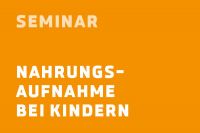 SEMINAR

NAHRUNGSAUFNAHME BEI KINDERN